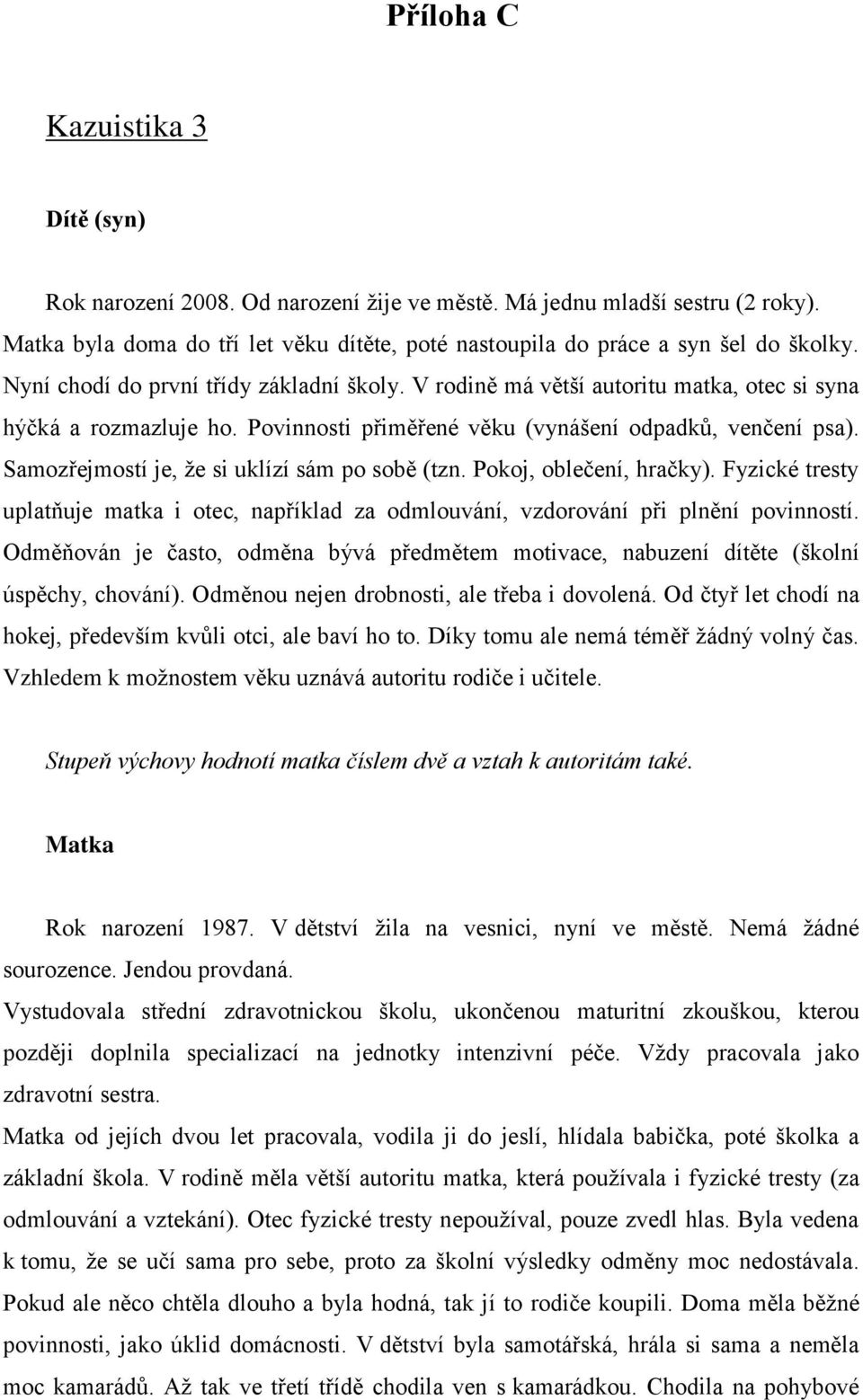 Příloha C

Kazuistika 3

Dítě (syn)

Rok narození 2008. Od narození žije ve městě. Má jednu mladší sestru (2 roky). Matka byla doma do tří let věku dítěte, poté nastoupila do práce a syn šel do školky. Nyní chodí do první třídy základní školy. V rodině má větší autoritu matka, otec si syna hýčká a rozmazluje ho. Povinnosti přiměřené věku (vynášení odpadků, venčení psa). Samozřejmostí je, že si uklízí sám po sobě (tzn. Pokoj, oblečení, hračky). Fyzické tresty uplatňuje matka i otec, například za odmlouvání, vzdorování při plnění povinností. Odměňován je často, odměna bývá předmětem motivace, nabuzení dítěte (školní úspěchy, chování). Odměnou nejen drobnosti, ale třeba i dovolená. Od čtyř let chodí na hokej, především kvůli otci, ale baví ho to. Díky tomu ale nemá téměř žádný volný čas. Vzhledem k možnostem věku uznává autoritu rodiče i učitele.

Stupeň výchovy hodnotí matka číslem dvě a vztah k autoritám také.

Matka

Rok narození 1987. V dětství žila na vesnici, nyní ve městě. Nemá žádné sourozence. Jendou provdaná.

Vystudovala střední zdravotnickou školu, ukončenou maturitní zkouškou, kterou později doplnila specializací na jednotky intenzivní péče. Vždy pracovala jako zdravotní sestra.

Matka od jejích dvou let pracovala, vodila ji do jeslí, hlídala babička, poté školka a základní škola. V rodině měla větší autoritu matka, která používala i fyzické tresty (za odmlouvání a vztekání). Otec fyzické tresty nepoužíval, pouze zvedl hlas. Byla vedena k tomu, že se učí sama pro sebe, proto za školní výsledky odměny moc nedostávala. Pokud ale něco chtěla dlouho a byla hodná, tak jí to rodiče koupili. Doma měla běžné povinnosti, jako úklid domácnosti. V dětství byla samotářská, hrála si sama a neměla moc kamarádů. Až tak ve třetí třídě chodila ven s kamarádkou. Chodila na pohybové